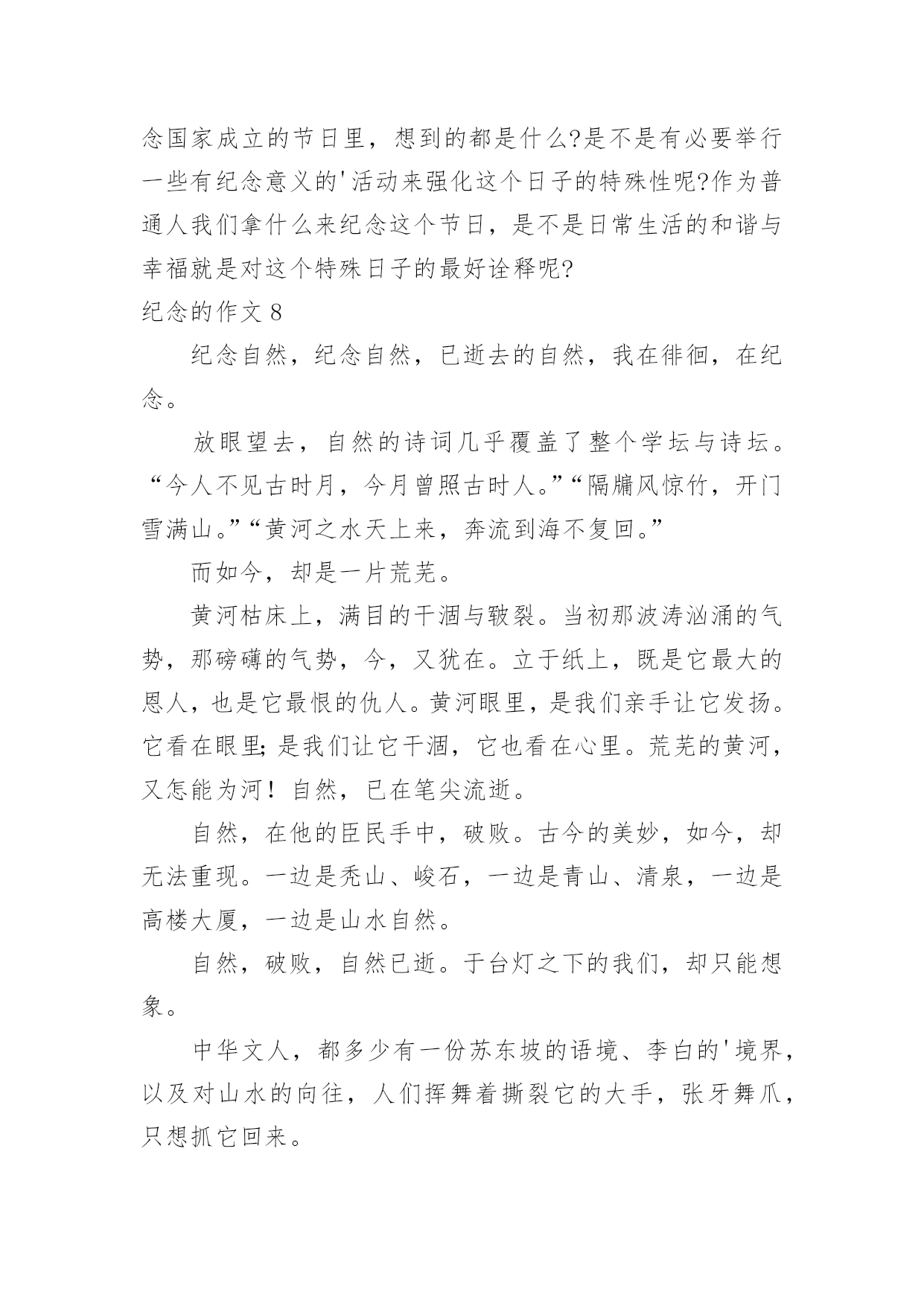 念国家成立的节日里，想到的都是什么?是不是有必要举行一些有纪念意义的'活动来强化这个日子的特殊性呢?作为普通人我们拿什么来纪念这个节日，是不是日常生活的和谐与幸福就是对这个特殊日子的最好诠释呢?

纪念的作文 8

纪念自然，纪念自然，已逝去的自然，我在徘徊，在纪念。

放眼望去，自然的诗词几乎覆盖了整个学坛与诗坛。“今人不见古时月，今月曾照古时人。”“隔牖风惊竹，开门雪满山。”“黄河之水天上来，奔流到海不复回。”

而如今，却是一片荒芜。

黄河枯床上，满目的干涸与皲裂。当初那波涛汹涌的气势，那磅礴的气势，今，又犹在。立于纸上，既是它最大的恩人，也是它最恨的仇人。黄河眼里，是我们亲手让它发扬。它看在眼里;是我们让它干涸，它也看在心里。荒芜的黄河，又怎能为河！自然，已在笔尖流逝。

自然，在他的臣民手中，破败。古今的美妙，如今，却无法重现。一边是秃山、峻石，一边是青山、清泉，一边是高楼大厦，一边是山水自然。

自然，破败，自然已逝。于台灯之下的我们，却只能想象。

中华文人，都多少有一份苏东坡的语境、李白的'境界，以及对山水的向往，人们挥舞着撕裂它的大手，张牙舞爪，只想抓它回来。